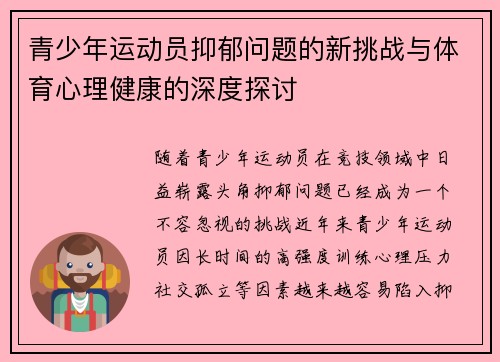 青少年运动员抑郁问题的新挑战与体育心理健康的深度探讨

随着青少年运动员在竞技领域中日益崭露头角抑郁问题已经成为一个不容忽视的挑战近年来青少年运动员因长时间的高强度训练心理压力社交孤立等因素越来越容易陷入抑